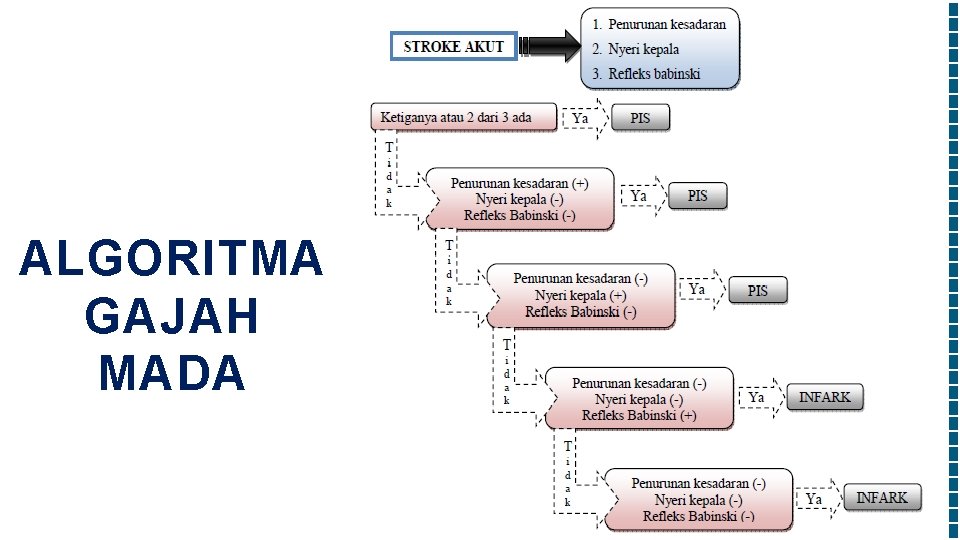 ALGORITMA GAJAH MADA

STROKE AKUT

1. Penurunan kesadaran
2. Nyeri kepala
3. Refleks babinski

Ketiganya atau 2 dari 3 ada
Ya
PIS
Tidak

Penurunan kesadaran (+)
Nyeri kepala (-)
Refleks Babinski (-)
Ya
PIS
Tidak

Penurunan kesadaran (-)
Nyeri kepala (+)
Refleks Babinski (-)
Ya
PIS
Tidak

Penurunan kesadaran (-)
Nyeri kepala (-)
Refleks Babinski (+)
Ya
INFARK
Tidak

Penurunan kesadaran (-)
Nyeri kepala (-)
Refleks Babinski (-)
Ya
INFARK